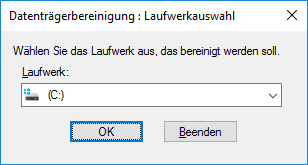 Datenträgerbereinigung : Laufwerkauswahl

Wählen Sie das Laufwerk aus, das bereinigt werden soll.

Laufwerk:

(C:)

OK

Beenden